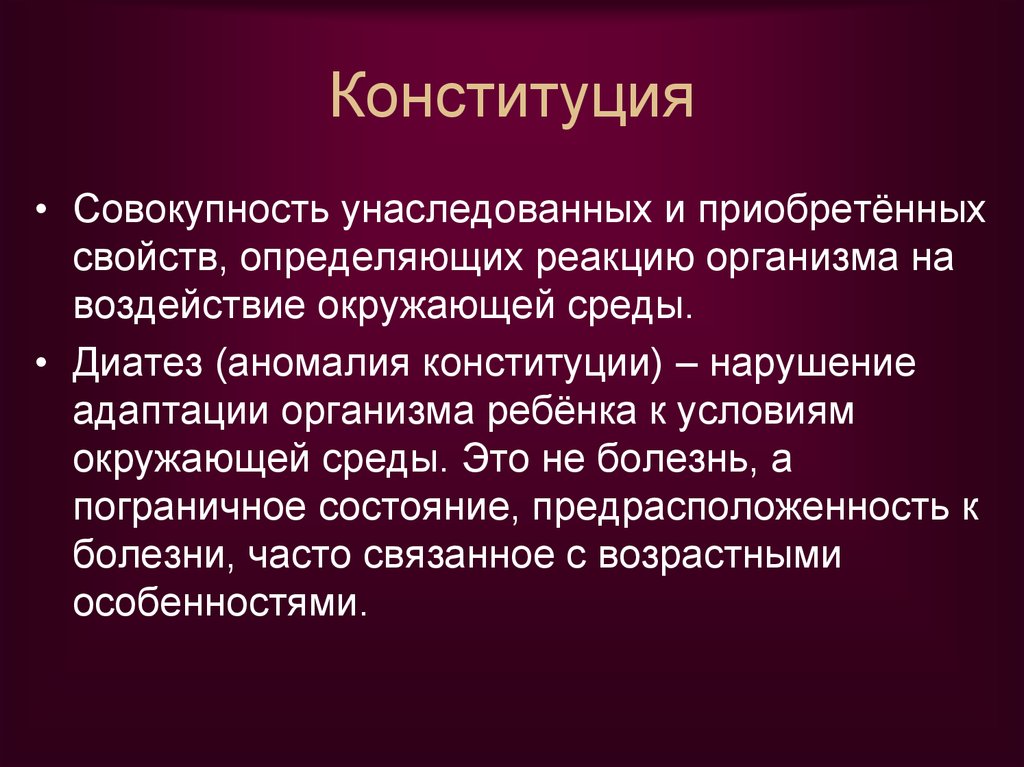 Конституция

• Совокупность унаследованных и приобретённых свойств, определяющих реакцию организма на воздействие окружающей среды.

• Диатез (аномалия конституции) – нарушение адаптации организма ребёнка к условиям окружающей среды. Это не болезнь, а пограничное состояние, предрасположенность к болезни, часто связанное с возрастными особенностями.